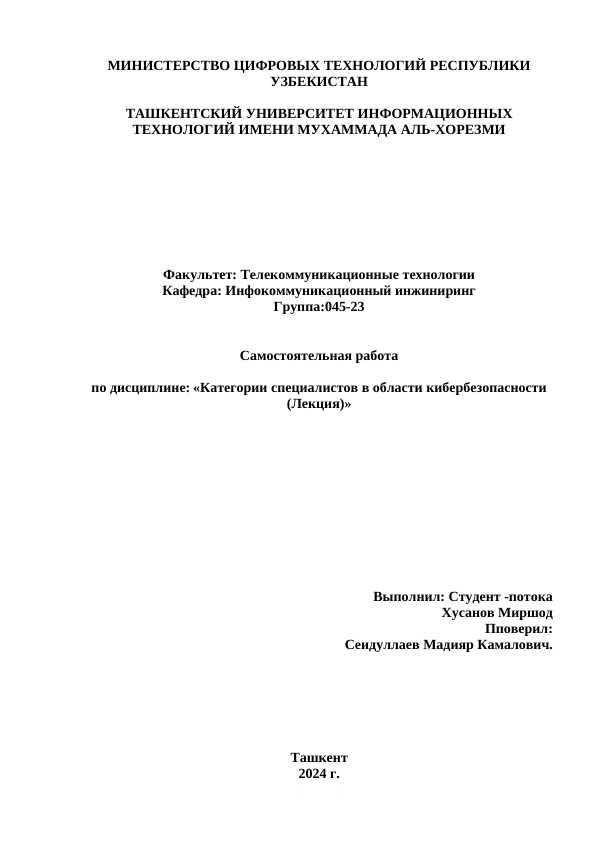 МИНИСТЕРСТВО ЦИФРОВЫХ ТЕХНОЛОГИЙ РЕСПУБЛИКИ УЗБЕКИСТАН

ТАШКЕНТСКИЙ УНИВЕРСИТЕТ ИНФОРМАЦИОННЫХ ТЕХНОЛОГИЙ ИМЕНИ МУХАММАДА АЛЬ-ХОРЕЗМИ

Факультет: Телекоммуникационные технологии
Кафедра: Инфокоммуникационный инжиниринг
Группа:045-23

Самостоятельная работа

по дисциплине: «Категории специалистов в области кибербезопасности (Лекция)»

Выполнил: Студент -потока
Хусанов Миршод
Пповерил:
Сеидуллаев Мадияр Камалович.

Ташкент
2024 г.